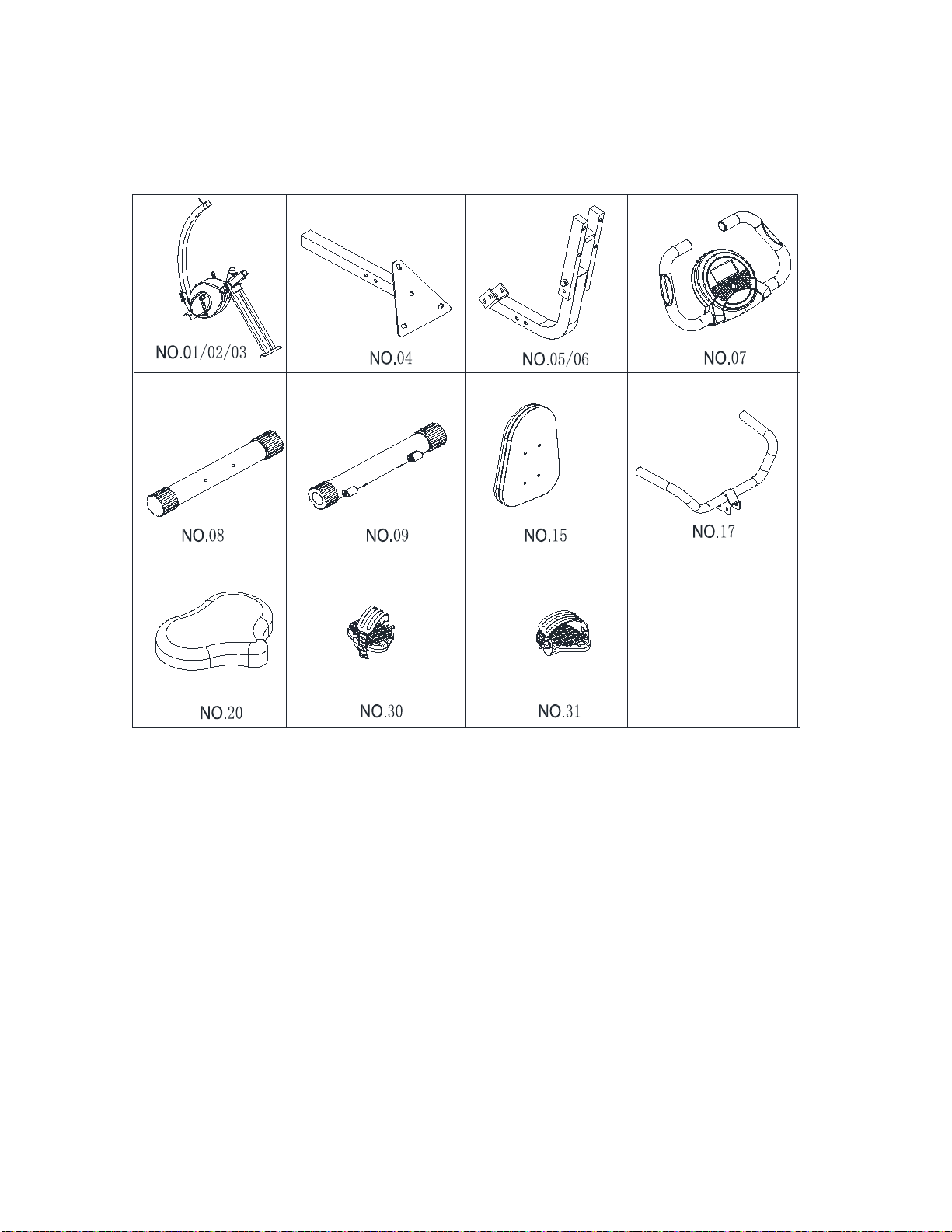 | NO.01/02/03 | NO.04 | NO.05/06 | NO.07 |
|---|---|---|---|
| NO.08 | NO.09 | NO.15 | NO.17 |
| NO.20 | NO.30 | NO.31 | |